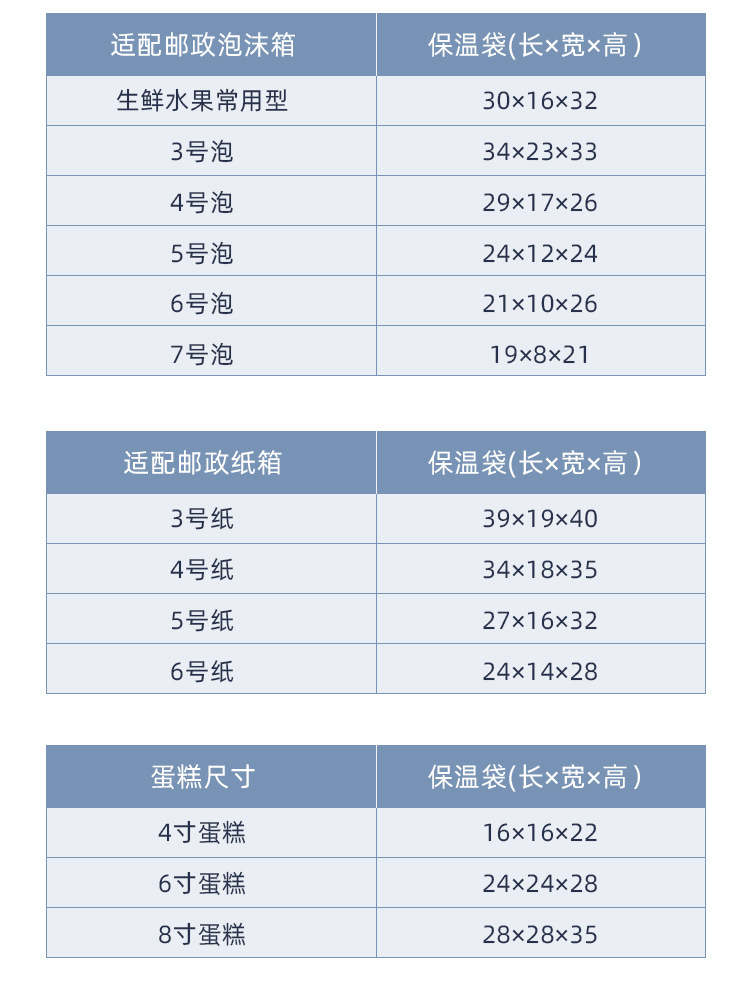 | 适配邮政泡沫箱 | 保温袋(长×宽×高) |
|---|---|
| 生鲜水果常用型 | 30×16×32 |
| 3号泡 | 34×23×33 |
| 4号泡 | 29×17×26 |
| 5号泡 | 24×12×24 |
| 6号泡 | 21×10×26 |
| 7号泡 | 19×8×21 |

| 适配邮政纸箱 | 保温袋(长×宽×高) |
|---|---|
| 3号纸 | 39×19×40 |
| 4号纸 | 34×18×35 |
| 5号纸 | 27×16×32 |
| 6号纸 | 24×14×28 |

| 蛋糕尺寸 | 保温袋(长×宽×高) |
|---|---|
| 4寸蛋糕 | 16×16×22 |
| 6寸蛋糕 | 24×24×28 |
| 8寸蛋糕 | 28×28×35 |